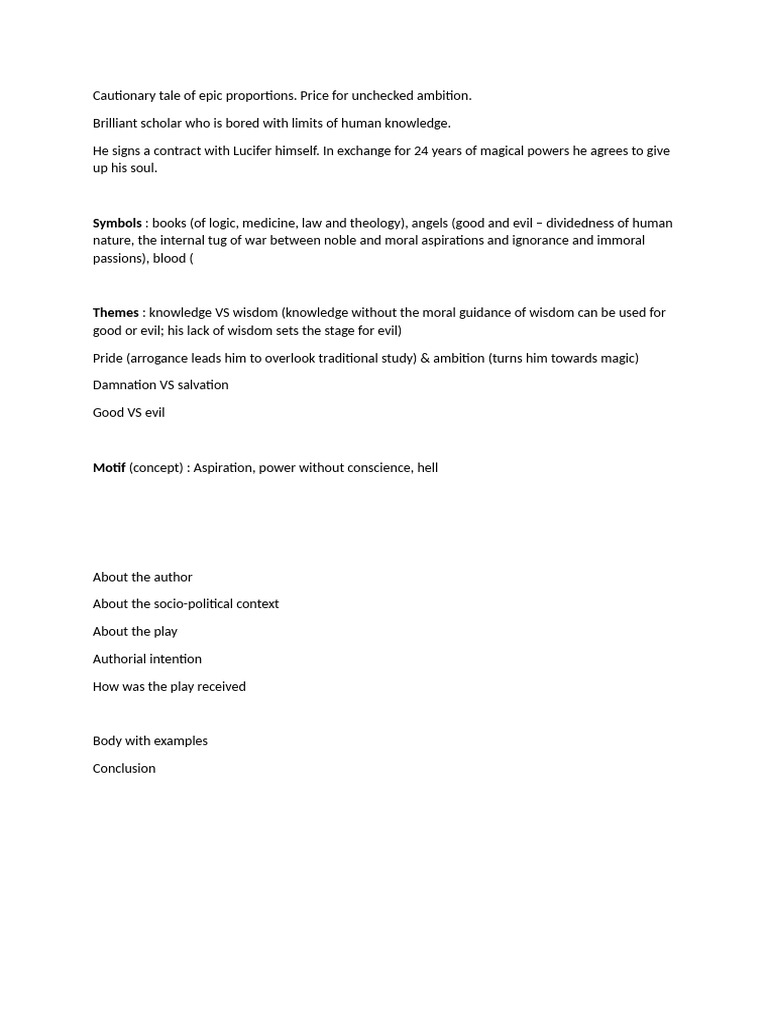 Cautionary tale of epic proportions. Price for unchecked ambition.

Brilliant scholar who is bored with limits of human knowledge.

He signs a contract with Lucifer himself. In exchange for 24 years of magical powers he agrees to give up his soul.

Symbols : books (of logic, medicine, law and theology), angels (good and evil – dividedness of human nature, the internal tug of war between noble and moral aspirations and ignorance and immoral passions), blood (

Themes : knowledge VS wisdom (knowledge without the moral guidance of wisdom can be used for good or evil; his lack of wisdom sets the stage for evil)

Pride (arrogance leads him to overlook traditional study) & ambition (turns him towards magic)

Damnation VS salvation

Good VS evil

Motif (concept) : Aspiration, power without conscience, hell

About the author

About the socio-political context

About the play

Authorial intention

How was the play received

Body with examples

Conclusion